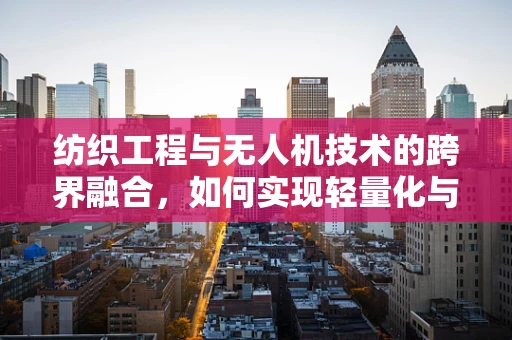 纺织工程与无人机技术的跨界融合，如何实现轻量化与